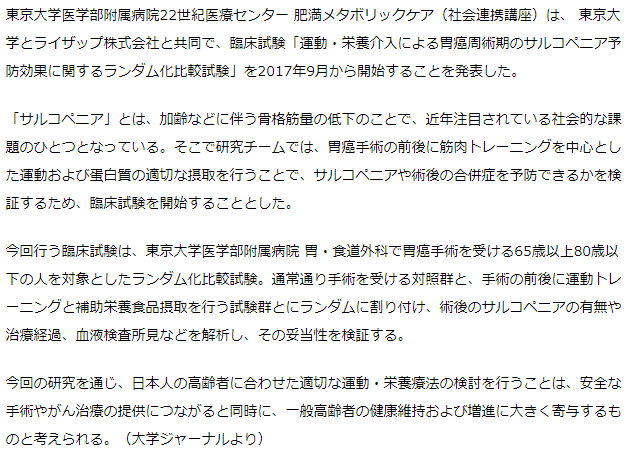 東京大学医学部附属病院22世紀医療センター 肥満メタボリックケア（社会連携講座）は、 東京大学とライザップ株式会社と共同で、臨床試験「運動・栄養介入による胃癌周術期のサルコペニア予防効果に関するランダム化比較試験」を2017年9月から開始することを発表した。

「サルコペニア」とは、加齢などに伴う骨格筋量の低下のことで、近年注目されている社会的な課題のひとつとなっている。そこで研究チームでは、胃癌手術の前後に筋肉トレーニングを中心とした運動および蛋白質の適切な摂取を行うことで、サルコペニアや術後の合併症を予防できるかを検証するため、臨床試験を開始することとした。

今回行う臨床試験は、東京大学医学部附属病院 胃・食道外科で胃癌手術を受ける65歳以上80歳以下の人を対象としたランダム化比較試験。通常通り手術を受ける対照群と、手術の前後に運動トレーニングと補助栄養食品摂取を行う試験群とにランダムに割り付け、術後のサルコペニアの有無や治療経過、血液検査所見などを解析し、その妥当性を検証する。

今回の研究を通じ、日本人の高齢者に合わせた適切な運動・栄養療法の検討を行うことは、安全な手術やがん治療の提供につながると同時に、一般高齢者の健康維持および増進に大きく寄与するものと考えられる。（大学ジャーナルより）